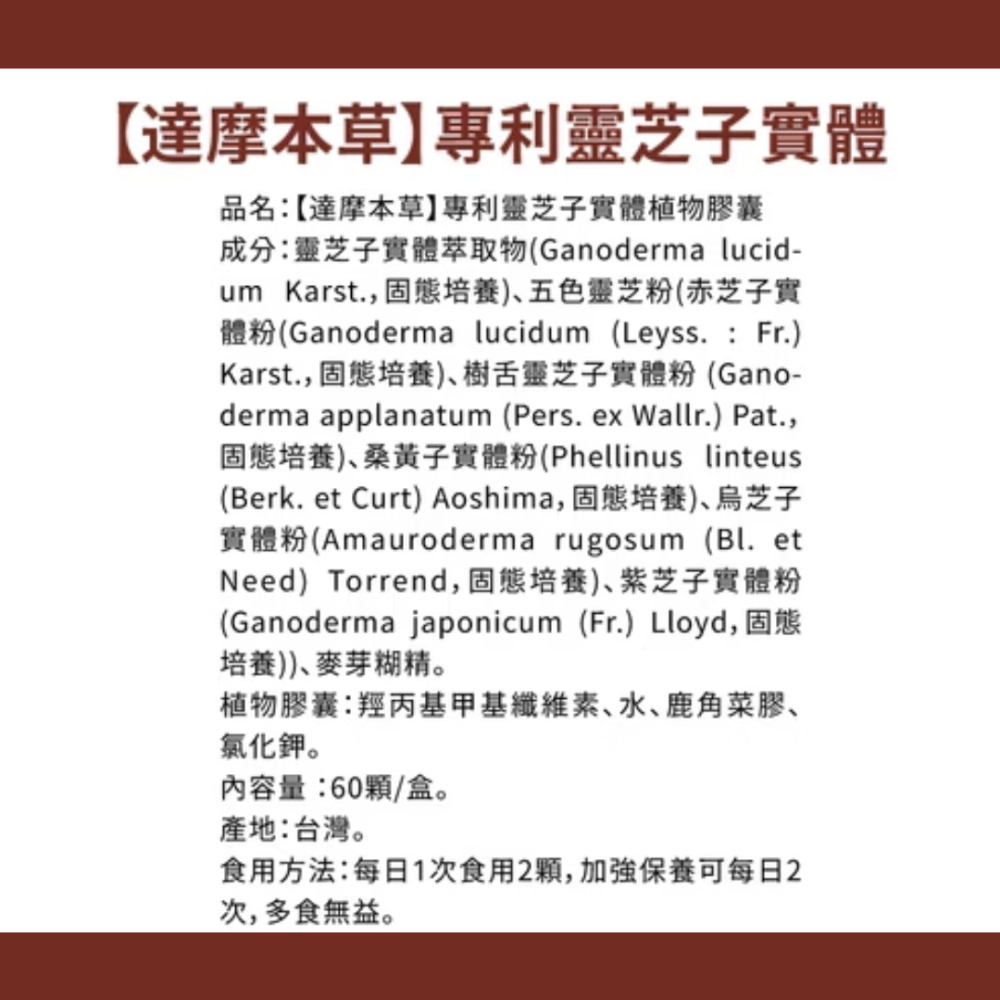 【達摩本草】專利靈芝子實體

品名:【達摩本草】專利靈芝子實體植物膠囊
成分:靈芝子實體萃取物(Ganoderma lucidum Karst.,固態培養)、五色靈芝粉(赤芝子實體粉(Ganoderma lucidum (Leyss. : Fr.) Karst.,固態培養)、樹舌靈芝子實體粉 (Ganoderma applanatum (Pers. ex Wallr.) Pat.,固態培養)、桑黃子實體粉(Phellinus linteus (Berk. et Curt) Aoshima,固態培養)、烏芝子實體粉(Amauroderma rugosum (Bl. et Need) Torrend,固態培養)、紫芝子實體粉(Ganoderma japonicum (Fr.) Lloyd,固態培養))、麥芽糊精。
植物膠囊:羥丙基甲基纖維素、水、鹿角菜膠、氯化鉀。
內容量 :60顆/盒。
產地:台灣。
食用方法:每日1次食用2顆,加強保養可每日2次,多食無益。